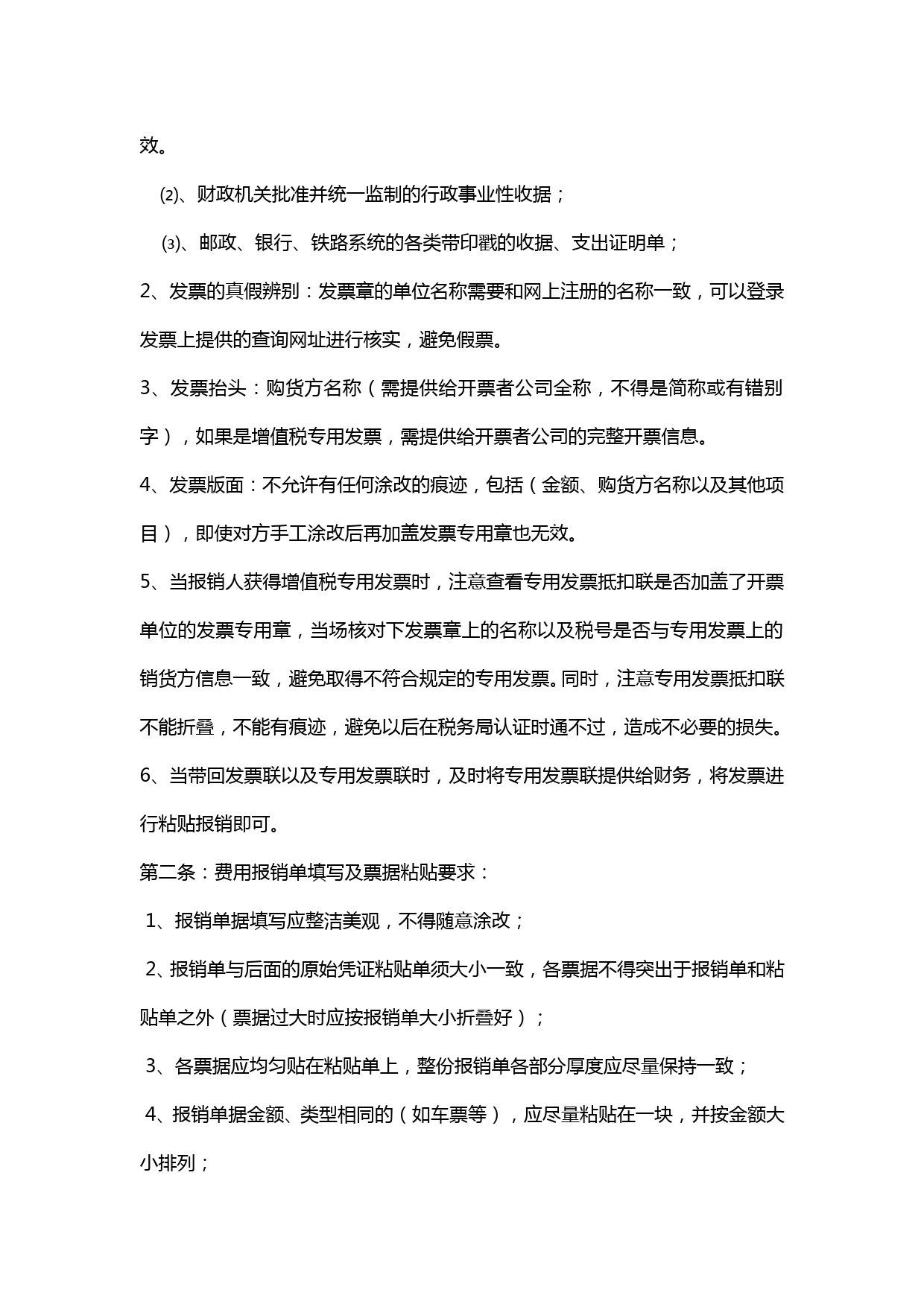 效。

⑵、财政机关批准并统一监制的行政事业性收据；

⑶、邮政、银行、铁路系统的各类带印戳的收据、支出证明单；

2、发票的真假辨别：发票章的单位名称需要和网上注册的名称一致，可以登录发票上提供的查询网址进行核实，避免假票。

3、发票抬头：购货方名称（需提供给开票者公司全称，不得是简称或有错别字），如果是增值税专用发票，需提供给开票者公司的完整开票信息。

4、发票版面：不允许有任何涂改的痕迹，包括（金额、购货方名称以及其他项目），即使对方手工涂改后再加盖发票专用章也无效。

5、当报销人获得增值税专用发票时，注意查看专用发票抵扣联是否加盖了开票单位的发票专用章，当场核对下发票章上的名称以及税号是否与专用发票上的销货方信息一致，避免取得不符合规定的专用发票。同时，注意专用发票抵扣联不能折叠，不能有痕迹，避免以后在税务局认证时通不过，造成不必要的损失。

6、当带回发票联以及专用发票联时，及时将专用发票联提供给财务，将发票进行粘贴报销即可。

第二条：费用报销单填写及票据粘贴要求：

1、报销单据填写应整洁美观，不得随意涂改；

2、报销单与后面的原始凭证粘贴单须大小一致，各票据不得突出于报销单和粘贴单之外（票据过大时应按报销单大小折叠好）；

3、各票据应均匀贴在粘贴单上，整份报销单各部分厚度应尽量保持一致；

4、报销单据金额、类型相同的（如车票等），应尽量粘贴在一块，并按金额大小排列；